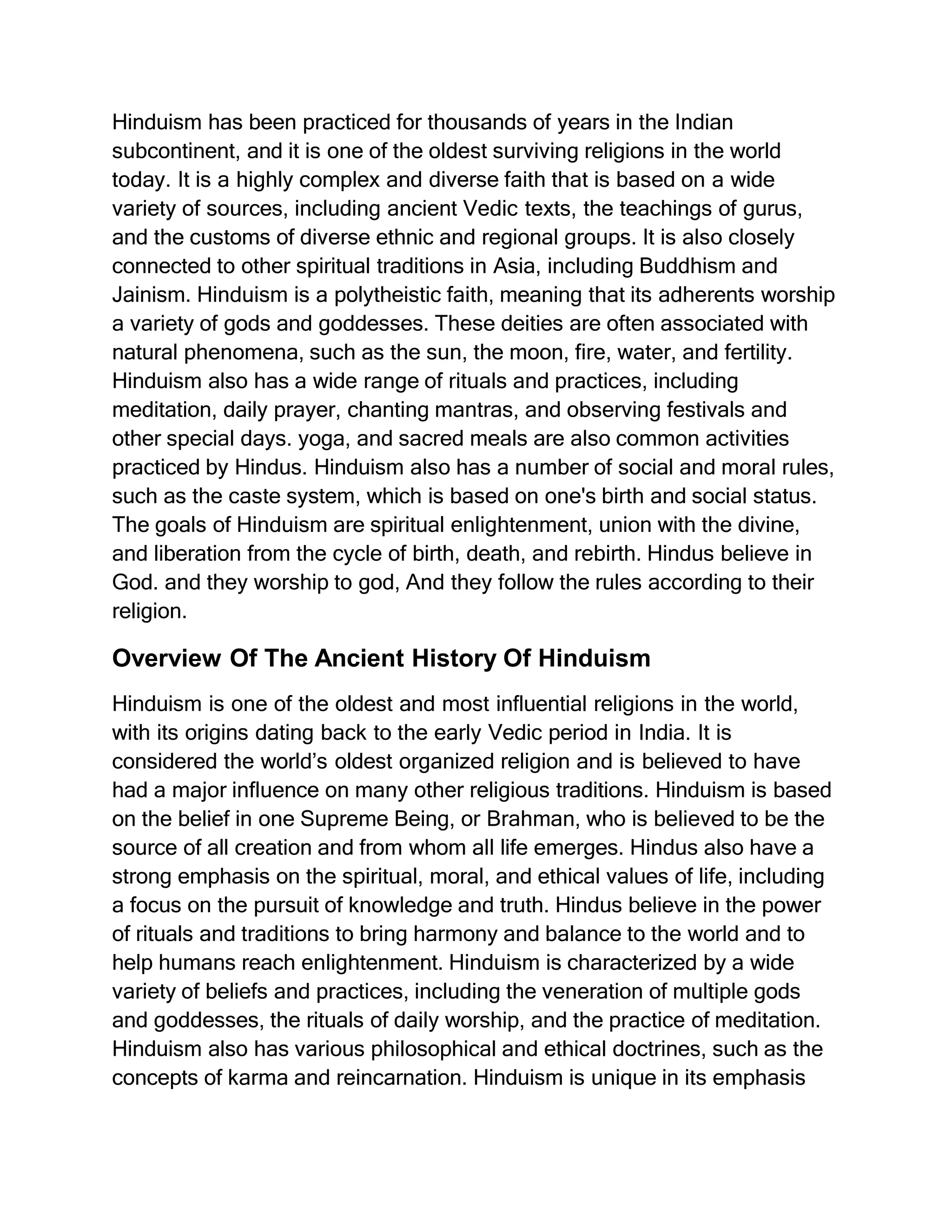 Hinduism has been practiced for thousands of years in the Indian subcontinent, and it is one of the oldest surviving religions in the world today. It is a highly complex and diverse faith that is based on a wide variety of sources, including ancient Vedic texts, the teachings of gurus, and the customs of diverse ethnic and regional groups. It is also closely connected to other spiritual traditions in Asia, including Buddhism and Jainism. Hinduism is a polytheistic faith, meaning that its adherents worship a variety of gods and goddesses. These deities are often associated with natural phenomena, such as the sun, the moon, fire, water, and fertility. Hinduism also has a wide range of rituals and practices, including meditation, daily prayer, chanting mantras, and observing festivals and other special days. yoga, and sacred meals are also common activities practiced by Hindus. Hinduism also has a number of social and moral rules, such as the caste system, which is based on one's birth and social status. The goals of Hinduism are spiritual enlightenment, union with the divine, and liberation from the cycle of birth, death, and rebirth. Hindus believe in God. and they worship to god, And they follow the rules according to their religion.

Overview Of The Ancient History Of Hinduism

Hinduism is one of the oldest and most influential religions in the world, with its origins dating back to the early Vedic period in India. It is considered the world’s oldest organized religion and is believed to have had a major influence on many other religious traditions. Hinduism is based on the belief in one Supreme Being, or Brahman, who is believed to be the source of all creation and from whom all life emerges. Hindus also have a strong emphasis on the spiritual, moral, and ethical values of life, including a focus on the pursuit of knowledge and truth. Hindus believe in the power of rituals and traditions to bring harmony and balance to the world and to help humans reach enlightenment. Hinduism is characterized by a wide variety of beliefs and practices, including the veneration of multiple gods and goddesses, the rituals of daily worship, and the practice of meditation. Hinduism also has various philosophical and ethical doctrines, such as the concepts of karma and reincarnation. Hinduism is unique in its emphasis